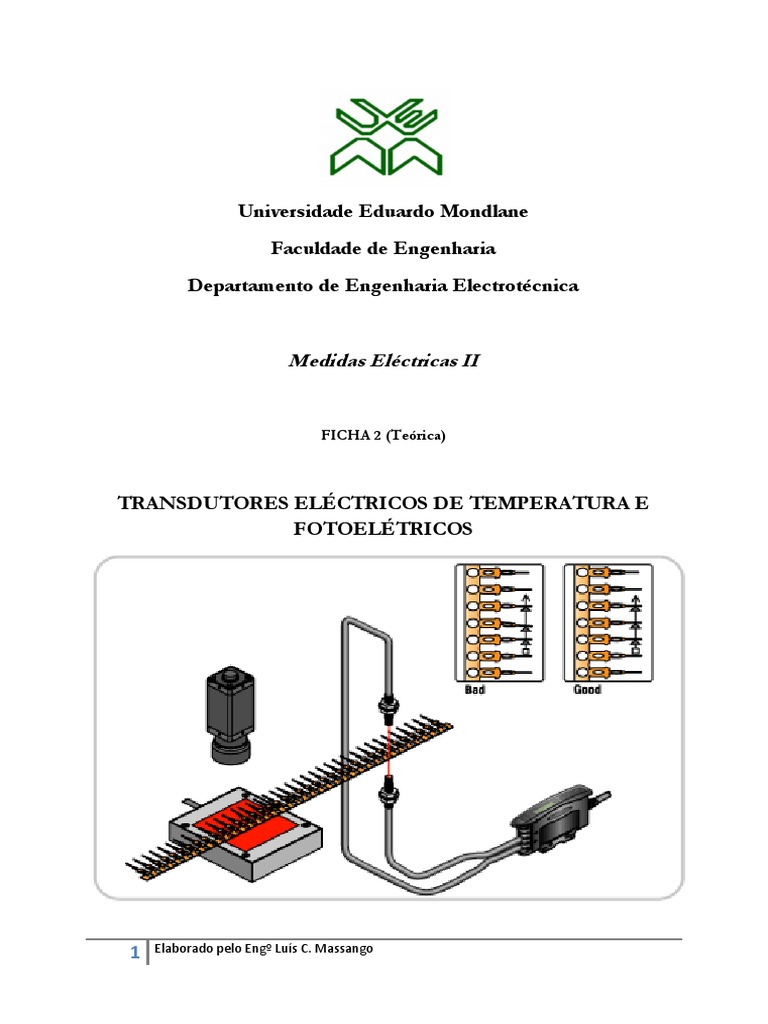 Universidade Eduardo Mondlane

Faculdade de Engenharia

Departamento de Engenharia Electrotécnica

Medidas Eléctricas II

FICHA 2 (Teórica)

TRANSDUTORES ELÉCTRICOS DE TEMPERATURA E FOTOELÉTRICOS

Bad

Good

1 Elaborado pelo Engº Luís C. Massango